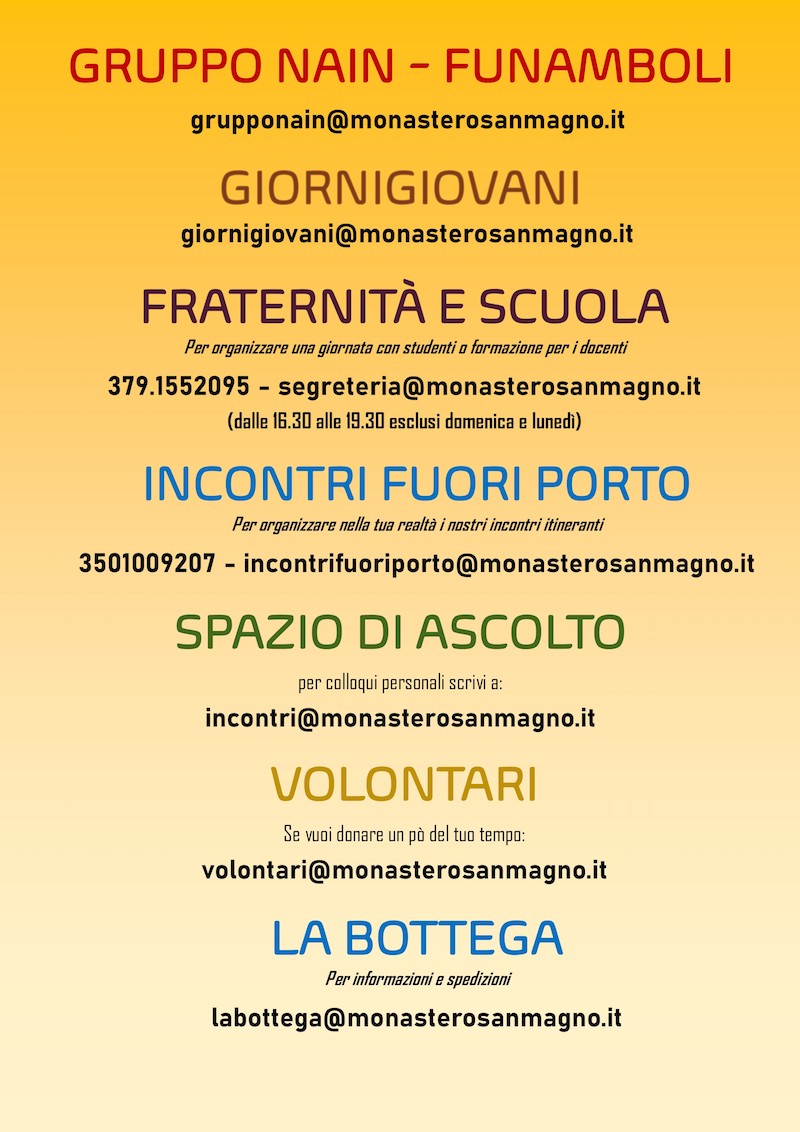 GRUPPO NAIN - FUNAMBOLI

grupponain@monasterosanmagno.it

GIORNIGIOVANI

giornigiovani@monasterosanmagno.it

FRATERNITÀ E SCUOLA

Per organizzare una giornata con studenti o formazione per i docenti

379.1552095 - segreteria@monasterosanmagno.it

(dalle 16.30 alle 19.30 esclusi domenica e lunedì)

INCONTRI FUORI PORTO

Per organizzare nella tua realtà i nostri incontri itineranti

3501009207 - incontrifuoriporto@monasterosanmagno.it

SPAZIO DI ASCOLTO

per colloqui personali scrivi a:

incontri@monasterosanmagno.it

VOLONTARI

Se vuoi donare un pò del tuo tempo:

volontari@monasterosanmagno.it

LA BOTTEGA

Per informazioni e spedizioni

labottega@monasterosanmagno.it